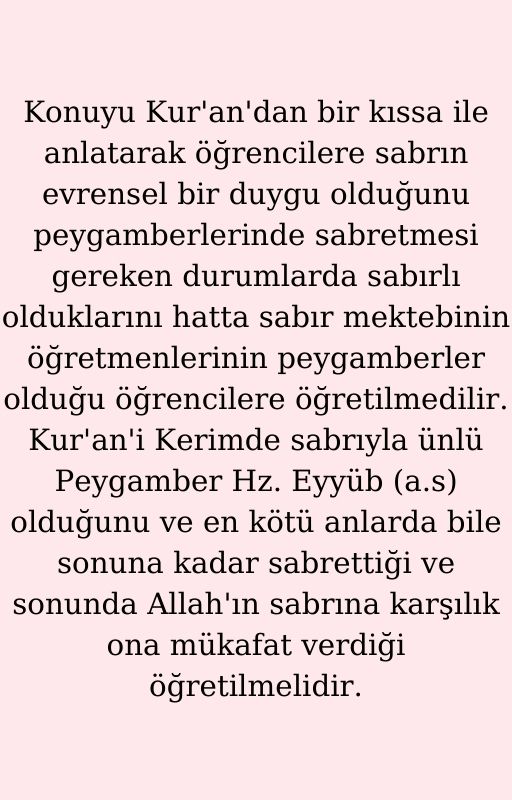 Konuyu Kur'an'dan bir kıssa ile anlatarak öğrencilere sabrın evrensel bir duygu olduğunu peygamberlerinde sabretmesi gereken durumlarda sabırlı olduklarını hatta sabır mektebinin öğretmenlerinin peygamberler olduğu öğrencilere öğretilmedilir. Kur'an'i Kerimde sabrıyla ünlü Peygamber Hz. Eyyüb (a.s) olduğunu ve en kötü anlarda bile sonuna kadar sabrettiği ve sonunda Allah'ın sabrına karşılık ona mükafat verdiği öğretilmelidir.